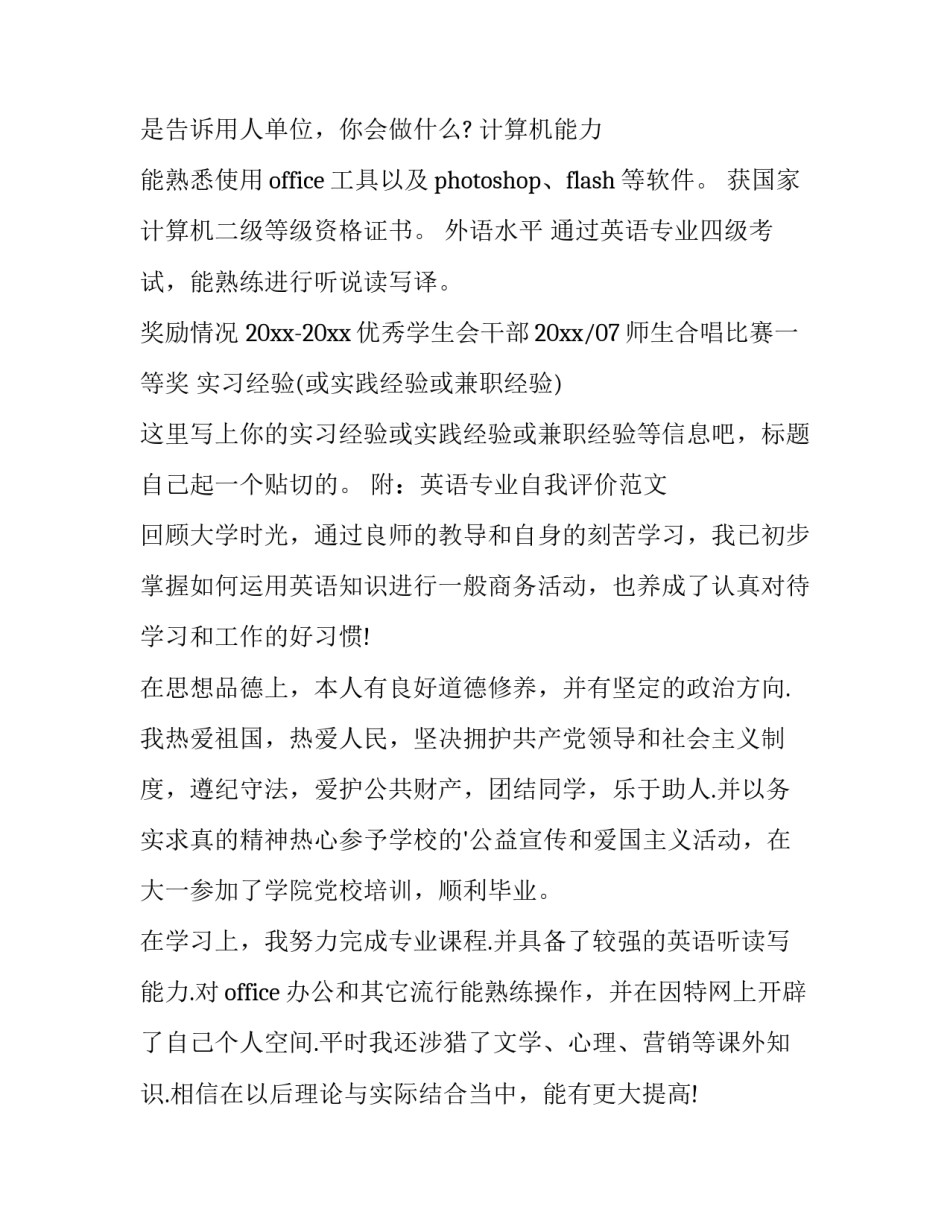 是告诉用人单位，你会做什么? 计算机能力

能熟悉使用 office 工具以及 photoshop、flash 等软件。 获国家计算机二级等级资格证书。 外语水平 通过英语专业四级考试，能熟练进行听说读写译。

奖励情况 20xx-20xx 优秀学生会干部 20xx/07 师生合唱比赛一等奖 实习经验(或实践经验或兼职经验)

这里写上你的实习经验或实践经验或兼职经验等信息吧，标题自己起一个贴切的。 附：英语专业自我评价范文

回顾大学时光，通过良师的教导和自身的刻苦学习，我已初步掌握如何运用英语知识进行一般商务活动，也养成了认真对待学习和工作的好习惯!

在思想品德上，本人有良好道德修养，并有坚定的政治方向.我热爱祖国，热爱人民，坚决拥护共产党领导和社会主义制度，遵纪守法，爱护公共财产，团结同学，乐于助人.并以务实求真的精神热心参予学校的'公益宣传和爱国主义活动，在大一参加了学院党校培训，顺利毕业。

在学习上，我努力完成专业课程.并具备了较强的英语听读写能力.对 office 办公和其它流行能熟练操作，并在因特网上开辟了自己个人空间.平时我还涉猎了文学、心理、营销等课外知识.相信在以后理论与实际结合当中，能有更大提高!